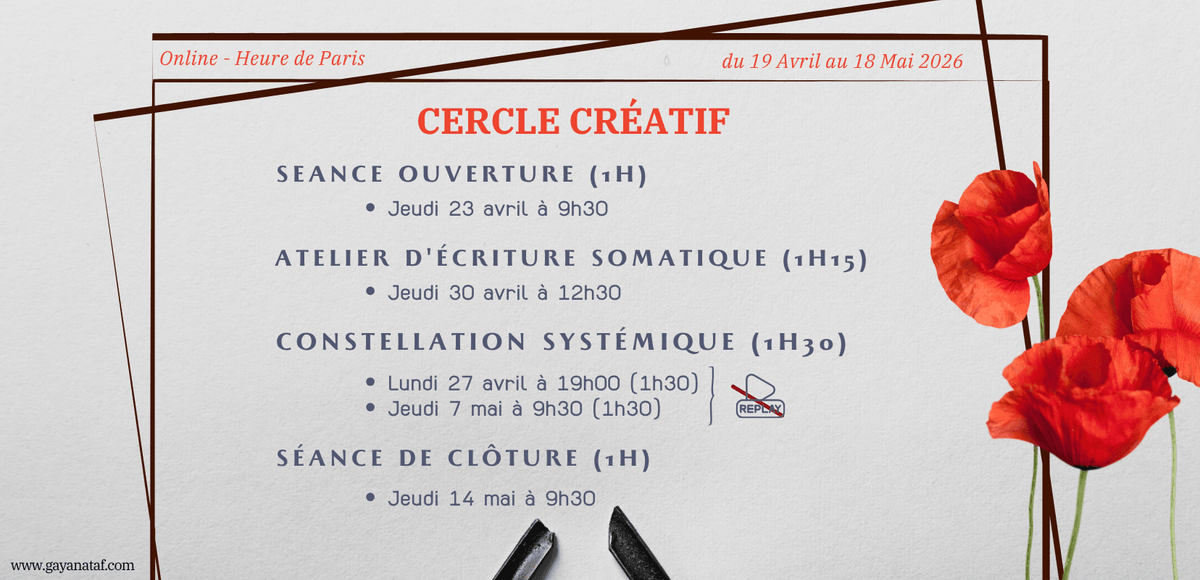 Online - Heure de Paris

du 19 Avril au 18 Mai 2026

CERCLE CRÉATIF

SEANCE OUVERTURE (1H)

• Jeudi 23 avril à 9h30

ATELIER D'ÉCRITURE SOMATIQUE (1H15)

• Jeudi 30 avril à 12h30

CONSTELLATION SYSTÉMIQUE (1H30)

• Lundi 27 avril à 19h00 (1h30)
• Jeudi 7 mai à 9h30 (1h30)

REPLAY

SÉANCE DE CLÔTURE (1H)

• Jeudi 14 mai à 9h30

www.gayanataf.com